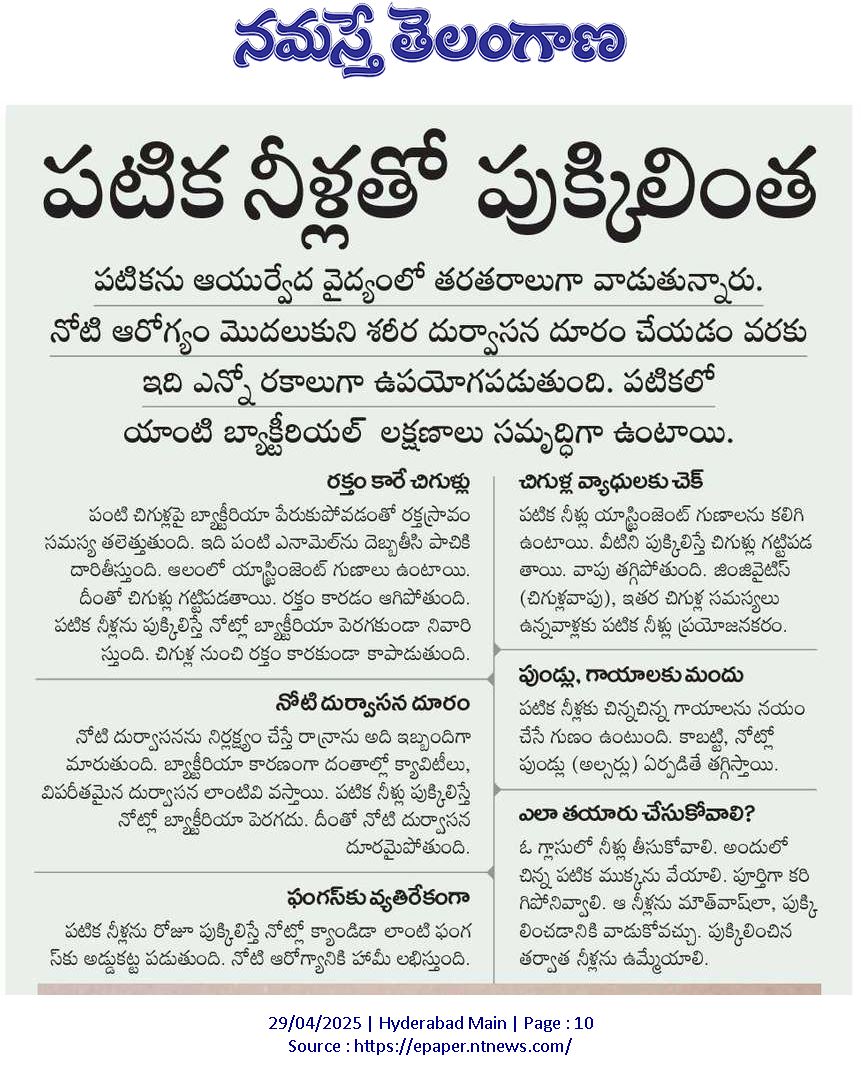 నమస్తే తెలంగాణ

పటిక నీళ్లతో పుక్కిలింత

పటికను ఆయుర్వేద వైద్యంలో తరతరాలుగా వాడుతున్నారు. నోటి ఆరోగ్యం మొదలుకుని శరీర దుర్వాసన దూరం చేయడం వరకు ఇది ఎన్నో రకాలుగా ఉపయోగపడుతుంది. పటికలో యాంటి బ్యాక్టీరియల్ లక్షణాలు సమృద్ధిగా ఉంటాయి.

రక్తం కారే చిగుళ్లు

పంటి చిగుళ్లపై బ్యాక్టీరియా పేరుకుపోవడంతో రక్తస్రావం సమస్య తలెత్తుతుంది. ఇది పంటి ఎనామెల్‌ను దెబ్బతీసి పాచికి దారితీస్తుంది. ఆలంలో యాస్ట్రింజెంట్ గుణాలు ఉంటాయి. దీంతో చిగుళ్లు గట్టిపడతాయి. రక్తం కారడం ఆగిపోతుంది. పటిక నీళ్లను పుక్కిలిస్తే నోట్లో బ్యాక్టీరియా పెరగకుండా నివారిస్తుంది. చిగుళ్ల నుంచి రక్తం కారకుండా కాపాడుతుంది.

నోటి దుర్వాసన దూరం

నోటి దుర్వాసనను నిర్లక్ష్యం చేస్తే రాన్రాను అది ఇబ్బందిగా మారుతుంది. బ్యాక్టీరియా కారణంగా దంతాల్లో క్యావిటీలు, విపరీతమైన దుర్వాసన లాంటివి వస్తాయి. పటిక నీళ్లు పుక్కిలిస్తే నోట్లో బ్యాక్టీరియా పెరగదు. దీంతో నోటి దుర్వాసన దూరమైపోతుంది.

ఫంగస్‌కు వ్యతిరేకంగా

పటిక నీళ్లను రోజూ పుక్కిలిస్తే నోట్లో క్యాండిడా లాంటి ఫంగస్‌కు అడ్డుకట్ట పడుతుంది. నోటి ఆరోగ్యానికి హామీ లభిస్తుంది.

చిగుళ్ల వ్యాధులకు చెక్

పటిక నీళ్లు యాస్ట్రింజెంట్ గుణాలను కలిగి ఉంటాయి. వీటిని పుక్కిలిస్తే చిగుళ్లు గట్టిపడతాయి. వాపు తగ్గిపోతుంది. జింజివైటిస్ (చిగుళ్లవాపు), ఇతర చిగుళ్ల సమస్యలు ఉన్నవాళ్లకు పటిక నీళ్లు ప్రయోజనకరం.

పుండ్లు, గాయాలకు మందు

పటిక నీళ్లకు చిన్నచిన్న గాయాలను నయం చేసే గుణం ఉంటుంది. కాబట్టి, నోట్లో పుండ్లు (అల్సర్లు) ఏర్పడితే తగ్గిస్తాయి.

ఎలా తయారు చేసుకోవాలి?

ఓ గ్లాసులో నీళ్లు తీసుకోవాలి. అందులో చిన్న పటిక ముక్కను వేయాలి. పూర్తిగా కరిగిపోనివ్వాలి. ఆ నీళ్లను మౌత్‌వాష్‌లా, పుక్కిలించడానికి వాడుకోవచ్చు. పుక్కిలించిన తర్వాత నీళ్లను ఉమ్మేయాలి.

29/04/2025 | Hyderabad Main | Page : 10
Source : https://epaper.ntnews.com/